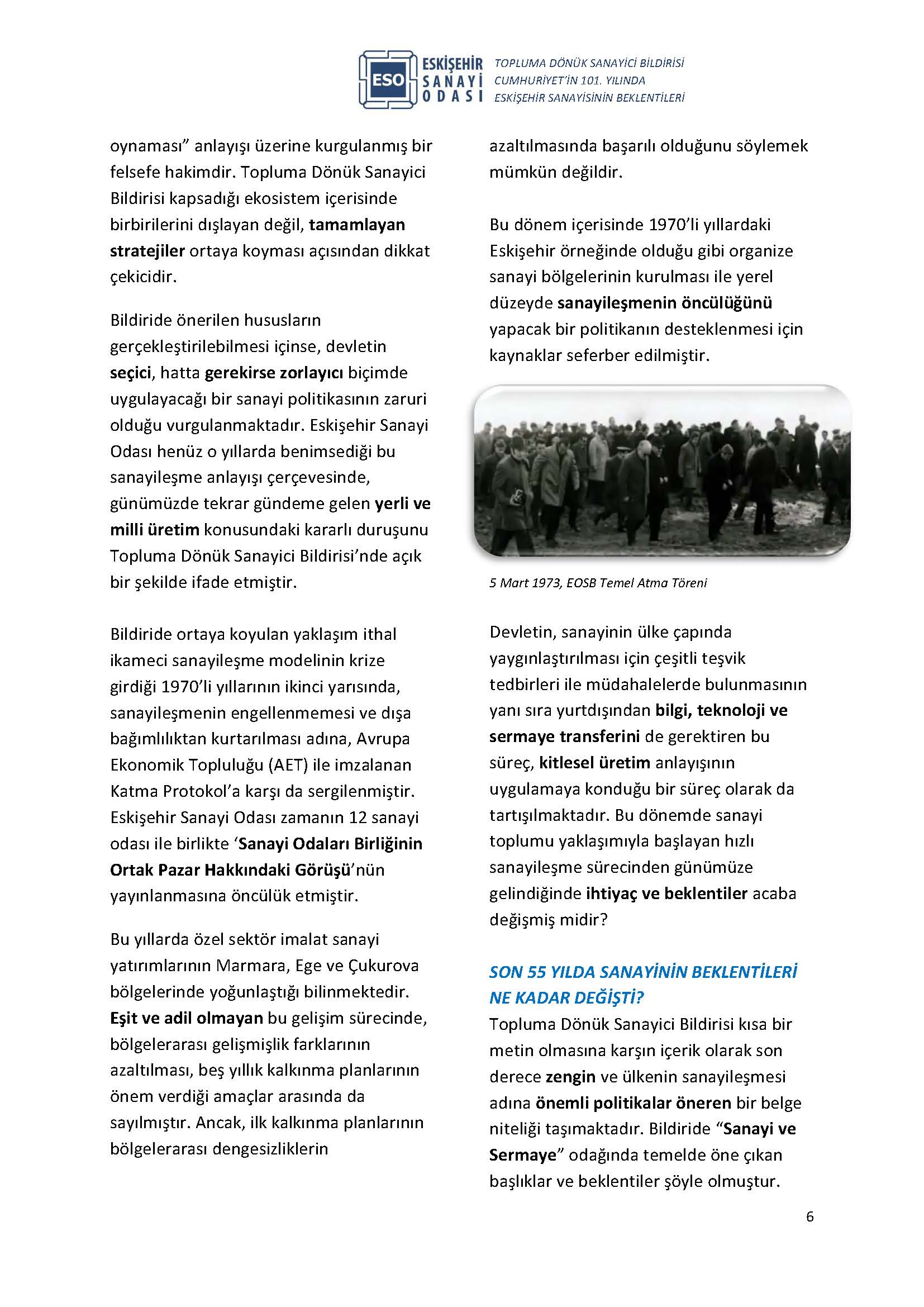 ESO ESKİŞEHİR SANAYİ ODASI

TOPLUMA DÖNÜK SANAYİCİ BİLDİRİSİ
CUMHURİYET'İN 101. YILINDA
ESKİŞEHİR SANAYİSİNİN BEKLENTİLERİ

oynaması" anlayışı üzerine kurgulanmış bir felsefe hakimdir. Topluma Dönük Sanayici Bildirisi kapsadığı ekosistem içerisinde birbirilerini dışlayan değil, tamamlayan stratejiler ortaya koyması açısından dikkat çekicidir.

Bildiride önerilen hususların gerçekleştirilebilmesi içinse, devletin seçici, hatta gerekirse zorlayıcı biçimde uygulayacağı bir sanayi politikasının zaruri olduğu vurgulanmaktadır. Eskişehir Sanayi Odası henüz o yıllarda benimsediği bu sanayileşme anlayışı çerçevesinde, günümüzde tekrar gündeme gelen yerli ve milli üretim konusundaki kararlı duruşunu Topluma Dönük Sanayici Bildirisi'nde açık bir şekilde ifade etmiştir.

Bildiride ortaya koyulan yaklaşım ithal ikameci sanayileşme modelinin krize girdiği 1970'li yıllarının ikinci yarısında, sanayileşmenin engellenmemesi ve dışa bağımlılıktan kurtarılması adına, Avrupa Ekonomik Topluluğu (AET) ile imzalanan Katma Protokol'a karşı da sergilenmiştir. Eskişehir Sanayi Odası zamanın 12 sanayi odası ile birlikte 'Sanayi Odaları Birliğinin Ortak Pazar Hakkındaki Görüşü'nün yayınlanmasına öncülük etmiştir.

Bu yıllarda özel sektör imalat sanayi yatırımlarının Marmara, Ege ve Çukurova bölgelerinde yoğunlaştığı bilinmektedir. Eşit ve adil olmayan bu gelişim sürecinde, bölgelerarası gelişmişlik farklarının azaltılması, beş yıllık kalkınma planlarının önem verdiği amaçlar arasında da sayılmıştır. Ancak, ilk kalkınma planlarının bölgelerarası dengesizliklerin

azaltılmasında başarılı olduğunu söylemek mümkün değildir.

Bu dönem içerisinde 1970'li yıllardaki Eskişehir örneğinde olduğu gibi organize sanayi bölgelerinin kurulması ile yerel düzeyde sanayileşmenin öncülüğünü yapacak bir politikanın desteklenmesi için kaynaklar seferber edilmiştir.

5 Mart 1973, EOSB Temel Atma Töreni

Devletin, sanayinin ülke çapında yaygınlaştırılması için çeşitli teşvik tedbirleri ile müdahalelerde bulunmasının yanı sıra yurtdışından bilgi, teknoloji ve sermaye transferini de gerektiren bu süreç, kitlesel üretim anlayışının uygulamaya konduğu bir süreç olarak da tartışılmaktadır. Bu dönemde sanayi toplumu yaklaşımıyla başlayan hızlı sanayileşme sürecinden günümüze gelindiğinde ihtiyaç ve beklentiler acaba değişmiş midir?

SON 55 YILDA SANAYİNİN BEKLENTİLERİ NE KADAR DEĞİŞTİ?
Topluma Dönük Sanayici Bildirisi kısa bir metin olmasına karşın içerik olarak son derece zengin ve ülkenin sanayileşmesi adına önemli politikalar öneren bir belge niteliği taşımaktadır. Bildiride "Sanayi ve Sermaye" odağında temelde öne çıkan başlıklar ve beklentiler şöyle olmuştur.

6